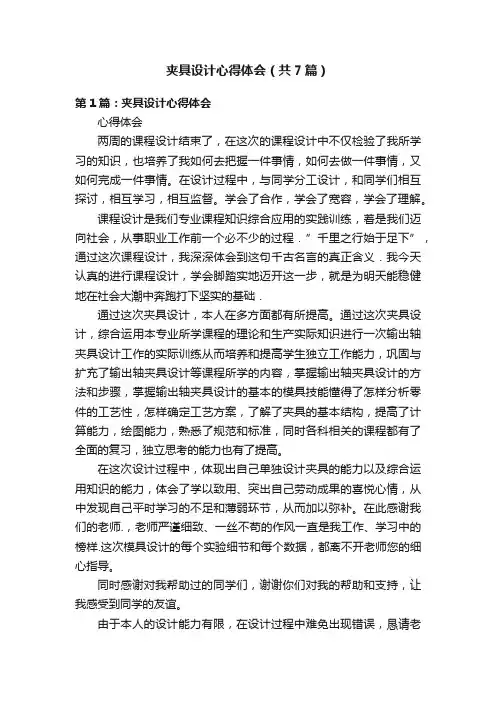 夹具设计心得体会（共7篇）

第1篇：夹具设计心得体会

心得体会

两周的课程设计结束了，在这次的课程设计中不仅检验了我所学习的知识，也培养了我如何去把握一件事情，如何去做一件事情，又如何完成一件事情。在设计过程中，与同学分工设计，和同学们相互探讨，相互学习，相互监督。学会了合作，学会了宽容，学会了理解。

课程设计是我们专业课程知识综合应用的实践训练，着是我们迈向社会，从事职业工作前一个必不少的过程．”千里之行始于足下”，通过这次课程设计，我深深体会到这句千古名言的真正含义．我今天认真的进行课程设计，学会脚踏实地迈开这一步，就是为明天能稳健地在社会大潮中奔跑打下坚实的基础．

通过这次夹具设计，本人在多方面都有所提高。通过这次夹具设计，综合运用本专业所学课程的理论和生产实际知识进行一次输出轴夹具设计工作的实际训练从而培养和提高学生独立工作能力，巩固与扩充了输出轴夹具设计等课程所学的内容，掌握输出轴夹具设计的方法和步骤，掌握输出轴夹具设计的基本的模具技能懂得了怎样分析零件的工艺性，怎样确定工艺方案，了解了夹具的基本结构，提高了计算能力，绘图能力，熟悉了规范和标准，同时各科相关的课程都有了全面的复习，独立思考的能力也有了提高。

在这次设计过程中，体现出自己单独设计夹具的能力以及综合运用知识的能力，体会了学以致用、突出自己劳动成果的喜悦心情，从中发现自己平时学习的不足和薄弱环节，从而加以弥补。在此感谢我们的老师.，老师严谨细致、一丝不苟的作风一直是我工作、学习中的榜样.这次模具设计的每个实验细节和每个数据，都离不开老师您的细心指导。

同时感谢对我帮助过的同学们，谢谢你们对我的帮助和支持，让我感受到同学的友谊。

由于本人的设计能力有限，在设计过程中难免出现错误，恳请老